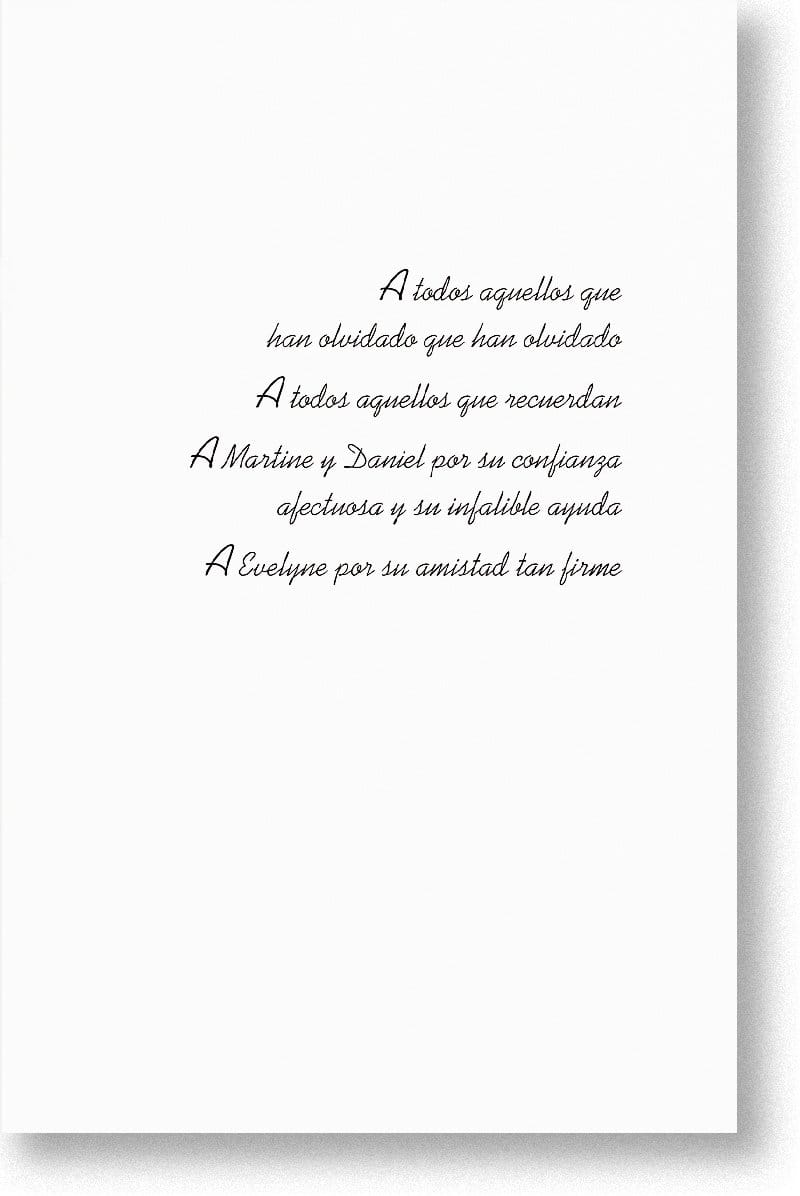 A todos aquellos que
han olvidado que han olvidado

A todos aquellos que recuerdan

A Martine y Daniel por su confianza
afectuosa y su infalible ayuda

A Evelyne por su amistad tan firme